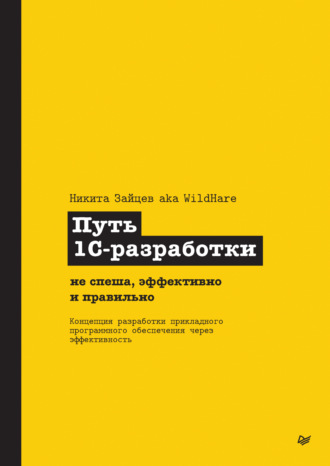 Никита Зайцев aka WildHare

Путь 1С-разработки

не спеша, эффективно и правильно

Концепция разработки прикладного программного обеспечения через эффективность